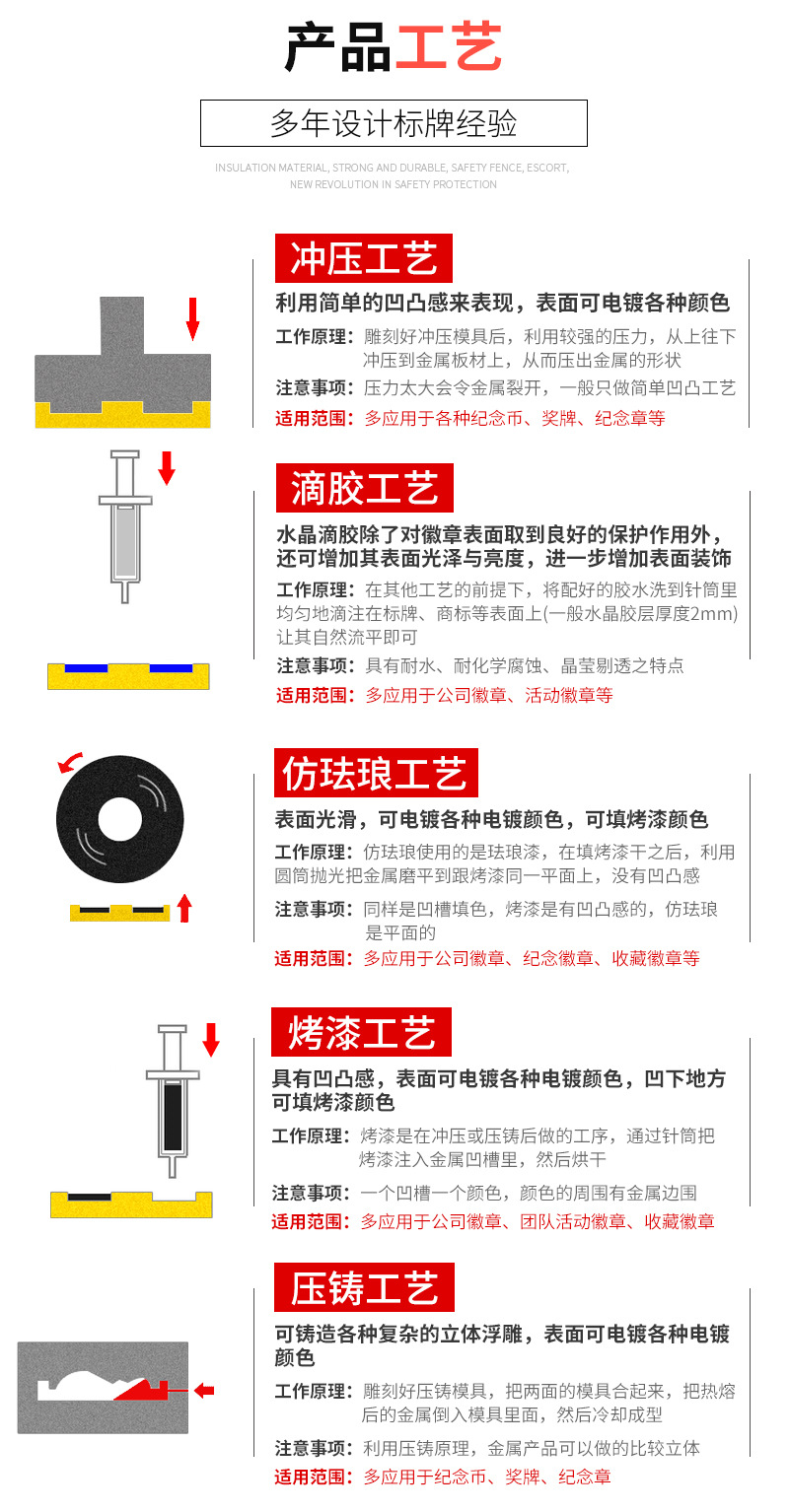 产品工艺

多年设计标牌经验

INSULATION MATERIAL, STRONG AND DURABLE, SAFETY FENCE, ESCORT, NEW REVOLUTION IN SAFETY PROTECTION

冲压工艺

利用简单的凹凸感来表现，表面可电镀各种颜色

工作原理：雕刻好冲压模具后，利用较强的压力，从上往下冲压到金属板材上，从而压出金属的形状

注意事项：压力太大会令金属裂开，一般只做简单凹凸工艺

适用范围：多应用于各种纪念币、奖牌、纪念章等

滴胶工艺

水晶滴胶除了对徽章表面取到良好的保护作用外，还可增加其表面光泽与亮度，进一步增加表面装饰

工作原理：在其他工艺的前提下，将配好的胶水洗到针筒里均匀地滴注在标牌、商标等表面上(一般水晶胶层厚度2mm)让其自然流平即可

注意事项：具有耐水、耐化学腐蚀、晶莹剔透之特点

适用范围：多应用于公司徽章、活动徽章等

仿珐琅工艺

表面光滑，可电镀各种电镀颜色，可填烤漆颜色

工作原理：仿珐琅使用的是珐琅漆，在填烤漆干之后，利用圆筒抛光把金属磨平到跟烤漆同一平面上，没有凹凸感

注意事项：同样是凹槽填色，烤漆是有凹凸感的，仿珐琅是平面的

适用范围：多应用于公司徽章、纪念徽章、收藏徽章等

烤漆工艺

具有凹凸感，表面可电镀各种电镀颜色，凹下地方可填烤漆颜色

工作原理：烤漆是在冲压或压铸后做的工序，通过针筒把烤漆注入金属凹槽里，然后烘干

注意事项：一个凹槽一个颜色，颜色的周围有金属边围

适用范围：多应用于公司徽章、团队活动徽章、收藏徽章

压铸工艺

可铸造各种复杂的立体浮雕，表面可电镀各种电镀颜色

工作原理：雕刻好压铸模具，把两面的模具合起来，把热熔后的金属倒入模具里面，然后冷却成型

注意事项：利用压铸原理，金属产品可以做的比较立体

适用范围：多应用于纪念币、奖牌、纪念章